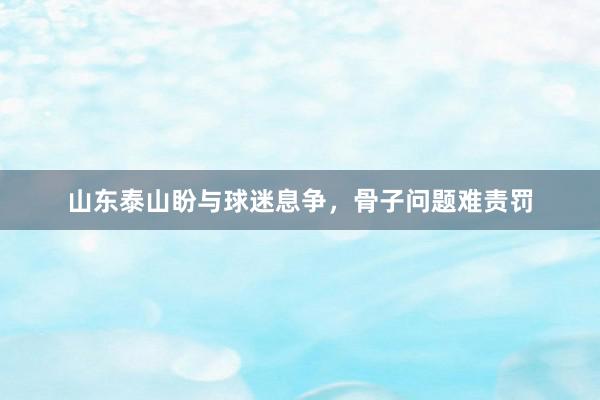 山东泰山盼与球迷息争，骨子问题难责罚